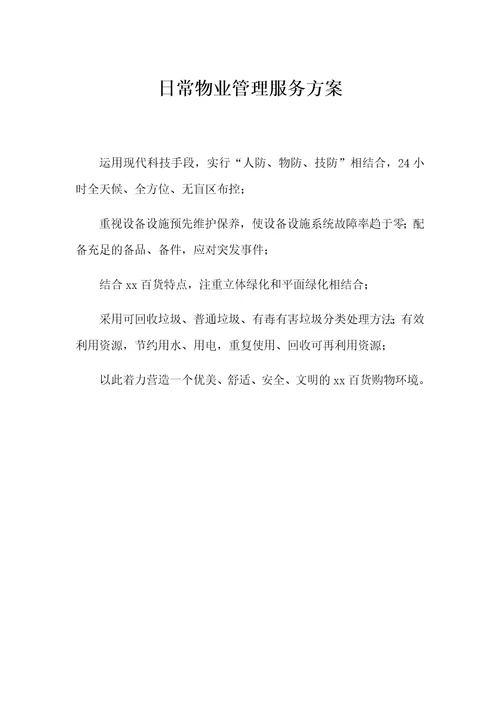 日常物业管理服务方案

运用现代科技手段，实行“人防、物防、技防”相结合，24小时全天候、全方位、无盲区布控；

重视设备设施预先维护保养，使设备设施系统故障率趋于零；配备充足的备品、备件，应对突发事件；

结合xx百货特点，注重立体绿化和平面绿化相结合；

采用可回收垃圾、普通垃圾、有毒有害垃圾分类处理方法；有效利用资源，节约用水、用电，重复使用、回收可再利用资源；

以此着力营造一个优美、舒适、安全、文明的xx百货购物环境。